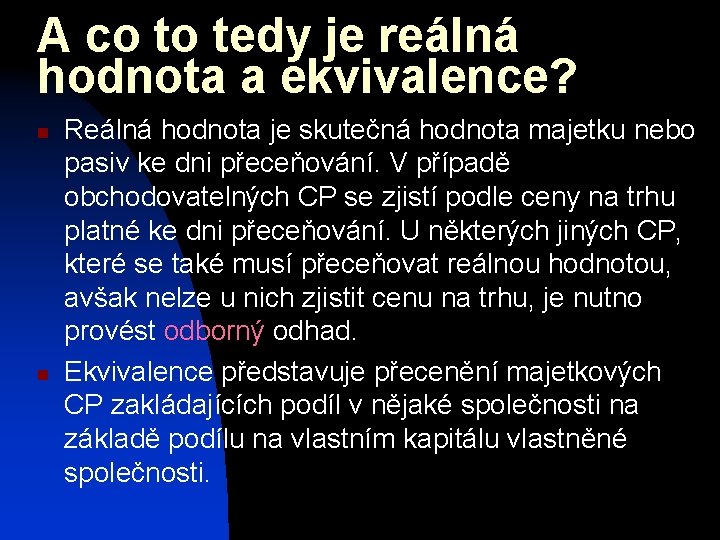 A co to tedy je reálná hodnota a ekvivalence?

Reálná hodnota je skutečná hodnota majetku nebo pasiv ke dni přeceňování. V případě obchodovatelných CP se zjistí podle ceny na trhu platné ke dni přeceňování. U některých jiných CP, které se také musí přeceňovat reálnou hodnotou, avšak nelze u nich zjistit cenu na trhu, je nutno provést odborný odhad.

Ekvivalence představuje přecenění majetkových CP zakládajících podíl v nějaké společnosti na základě podílu na vlastním kapitálu vlastněné společnosti.